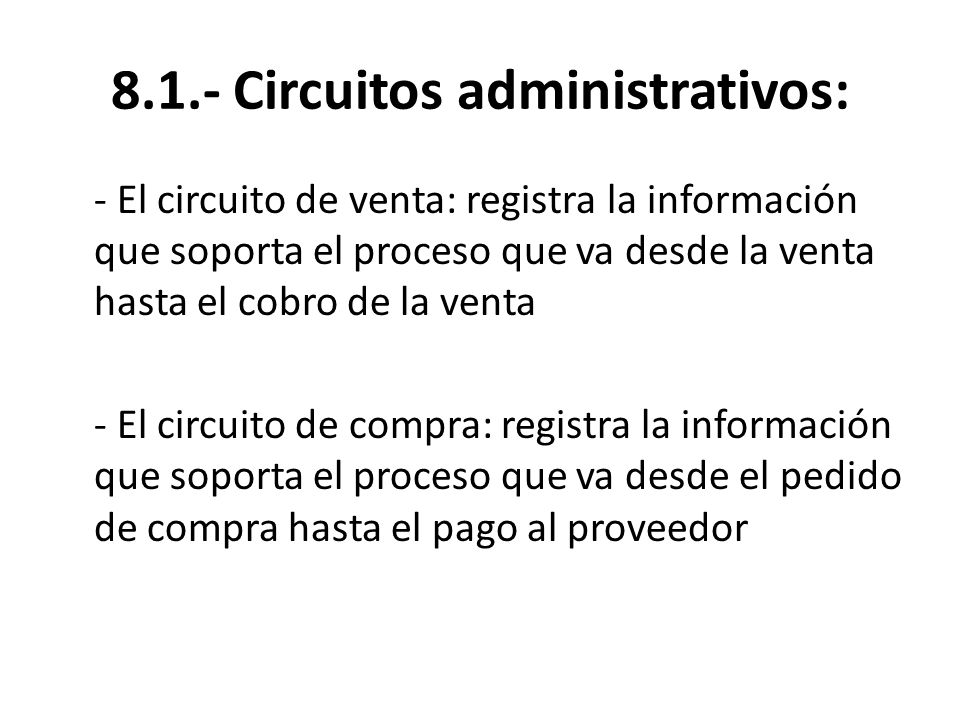 8.1.- Circuitos administrativos:

- El circuito de venta: registra la información que soporta el proceso que va desde la venta hasta el cobro de la venta

- El circuito de compra: registra la información que soporta el proceso que va desde el pedido de compra hasta el pago al proveedor